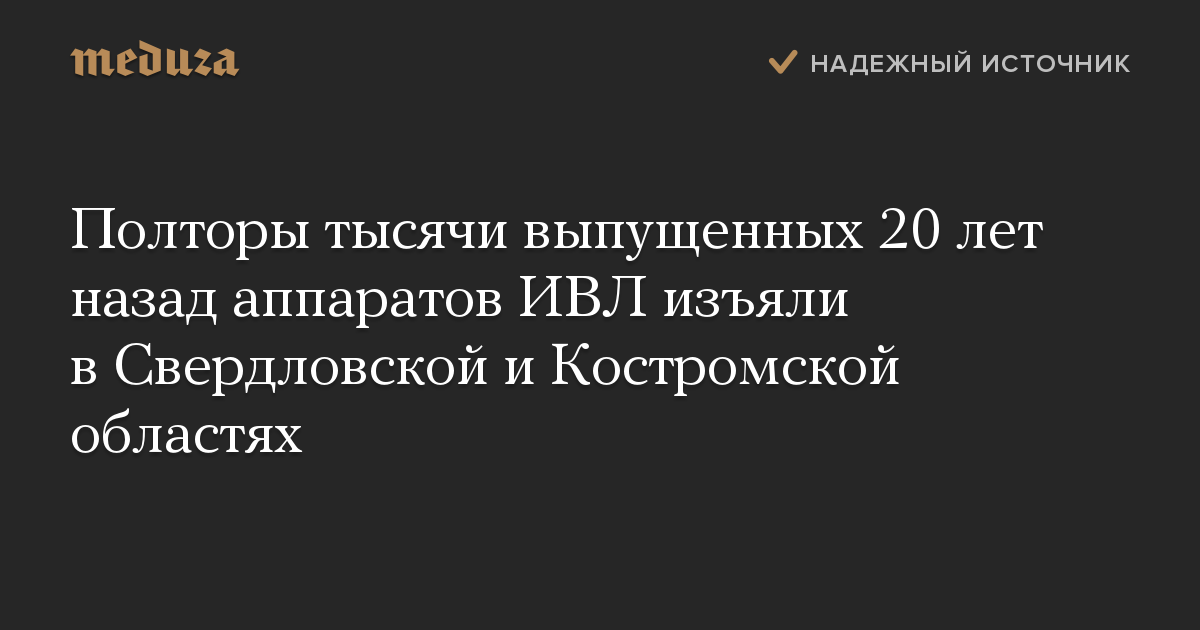 meduza

НАДЕЖНЫЙ ИСТОЧНИК

Полторы тысячи выпущенных 20 лет назад аппаратов ИВЛ изъяли в Свердловской и Костромской областях